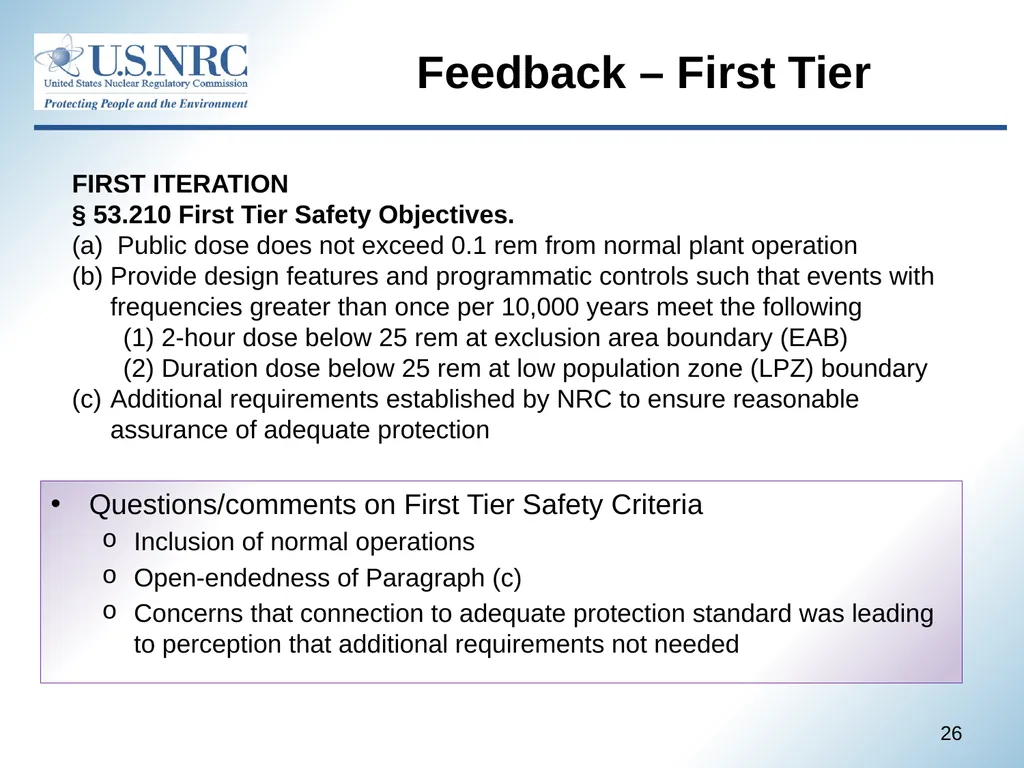 U.S.NRC
United States Nuclear Regulatory Commission
Protecting People and the Environment

Feedback – First Tier

FIRST ITERATION
§ 53.210 First Tier Safety Objectives.
(a) Public dose does not exceed 0.1 rem from normal plant operation
(b) Provide design features and programmatic controls such that events with frequencies greater than once per 10,000 years meet the following
(1) 2-hour dose below 25 rem at exclusion area boundary (EAB)
(2) Duration dose below 25 rem at low population zone (LPZ) boundary
(c) Additional requirements established by NRC to ensure reasonable assurance of adequate protection

• Questions/comments on First Tier Safety Criteria
o Inclusion of normal operations
o Open-endedness of Paragraph (c)
o Concerns that connection to adequate protection standard was leading to perception that additional requirements not needed

26